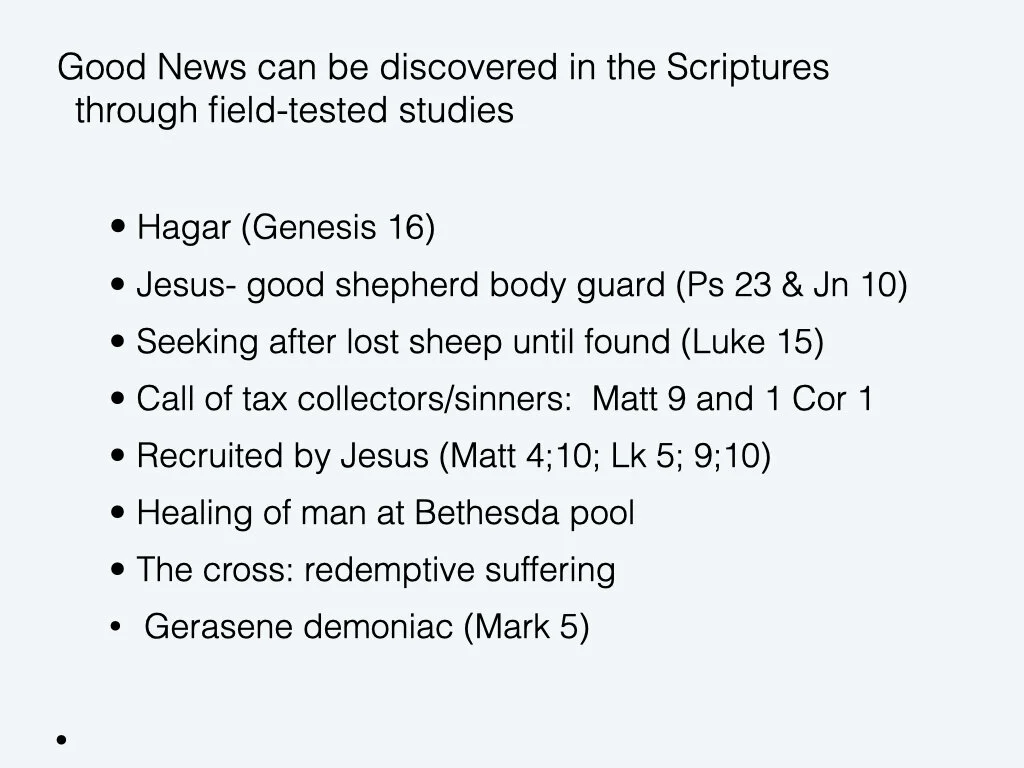 Good News can be discovered in the Scriptures through field-tested studies

• Hagar (Genesis 16)
• Jesus- good shepherd body guard (Ps 23 & Jn 10)
• Seeking after lost sheep until found (Luke 15)
• Call of tax collectors/sinners: Matt 9 and 1 Cor 1
• Recruited by Jesus (Matt 4;10; Lk 5; 9;10)
• Healing of man at Bethesda pool
• The cross: redemptive suffering
• Gerasene demoniac (Mark 5)

•